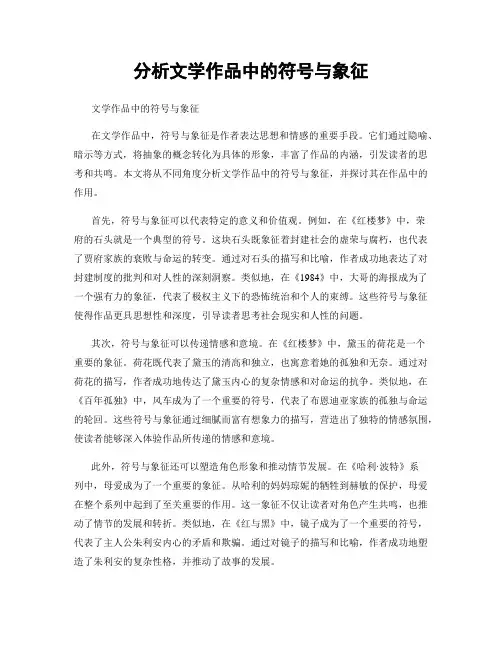 分析文学作品中的符号与象征

文学作品中的符号与象征

在文学作品中，符号与象征是作者表达思想和情感的重要手段。它们通过隐喻、暗示等方式，将抽象的概念转化为具体的形象，丰富了作品的内涵，引发读者的思考和共鸣。本文将从不同角度分析文学作品中的符号与象征，并探讨其在作品中的作用。

首先，符号与象征可以代表特定的意义和价值观。例如，在《红楼梦》中，荣府的石头就是一个典型的符号。这块石头既象征着封建社会的虚荣与腐朽，也代表了贾府家族的衰败与命运的转变。通过对石头的描写和比喻，作者成功地表达了对封建制度的批判和对人性的深刻洞察。类似地，在《1984》中，大哥的海报成为了一个强有力的象征，代表了极权主义下的恐怖统治和个人的束缚。这些符号与象征使得作品更具思想性和深度，引导读者思考社会现实和人性的问题。

其次，符号与象征可以传递情感和意境。在《红楼梦》中，黛玉的荷花是一个重要的象征。荷花既代表了黛玉的清高和独立，也寓意着她的孤独和无奈。通过对荷花的描写，作者成功地传达了黛玉内心的复杂情感和对命运的抗争。类似地，在《百年孤独》中，风车成为了一个重要的符号，代表了布恩迪亚家族的孤独与命运的轮回。这些符号与象征通过细腻而富有想象力的描写，营造出了独特的情感氛围，使读者能够深入体验作品所传递的情感和意境。

此外，符号与象征还可以塑造角色形象和推动情节发展。在《哈利·波特》系列中，母爱成为了一个重要的象征。从哈利的妈妈琼妮的牺牲到赫敏的保护，母爱在整个系列中起到了至关重要的作用。这一象征不仅让读者对角色产生共鸣，也推动了情节的发展和转折。类似地，在《红与黑》中，镜子成为了一个重要的符号，代表了主人公朱利安内心的矛盾和欺骗。通过对镜子的描写和比喻，作者成功地塑造了朱利安的复杂性格，并推动了故事的发展。